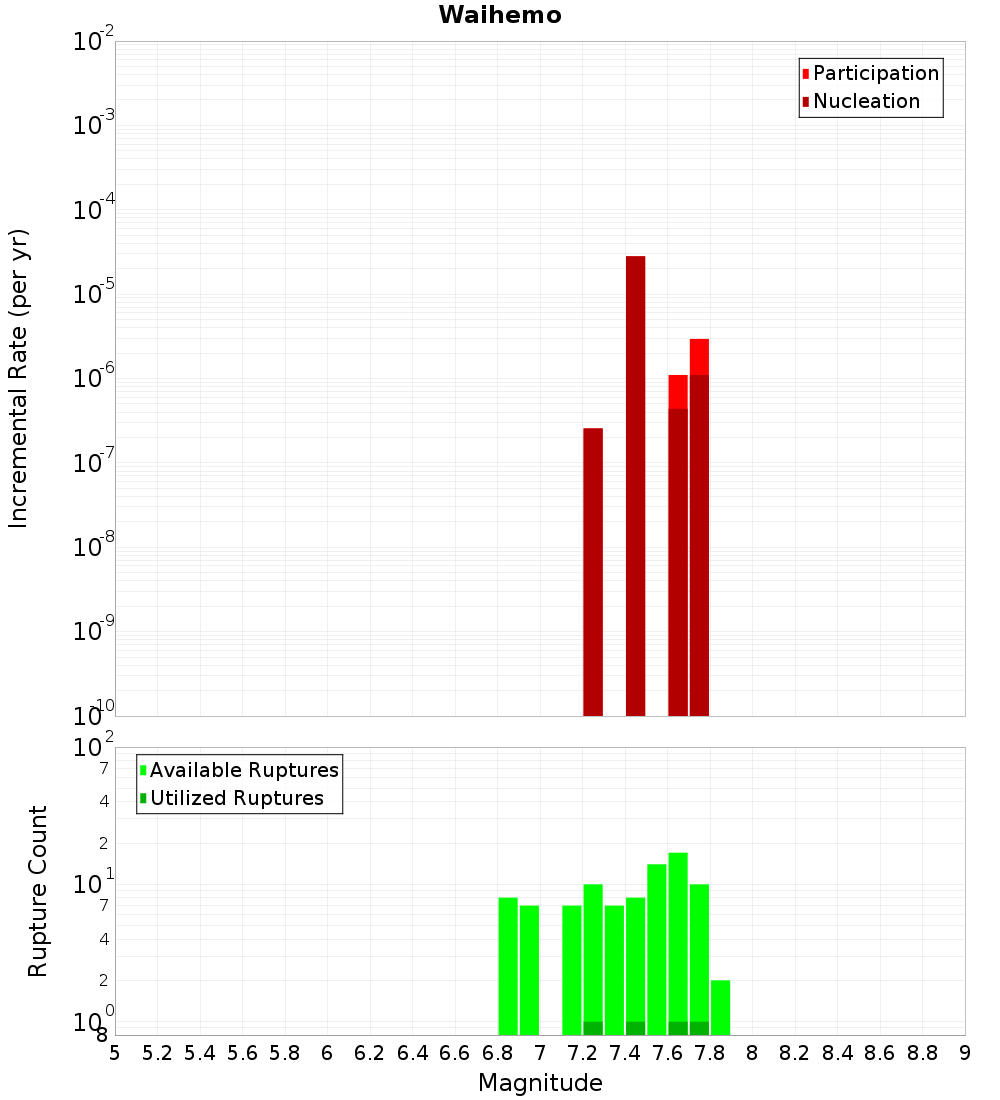 Waihemo

Participation
Nucleation

Incremental Rate (per yr)

$10^{-2}$
$10^{-3}$
$10^{-4}$
$10^{-5}$
$10^{-6}$
$10^{-7}$
$10^{-8}$
$10^{-9}$
$10^{-10}$

Available Ruptures
Utilized Ruptures

Rupture Count

$10^{2}$
7
4
2
$10^{1}$
7
4
2
$10^{0}$
8

5 5.2 5.4 5.6 5.8 6 6.2 6.4 6.6 6.8 7 7.2 7.4 7.6 7.8 8 8.2 8.4 8.6 8.8 9

Magnitude